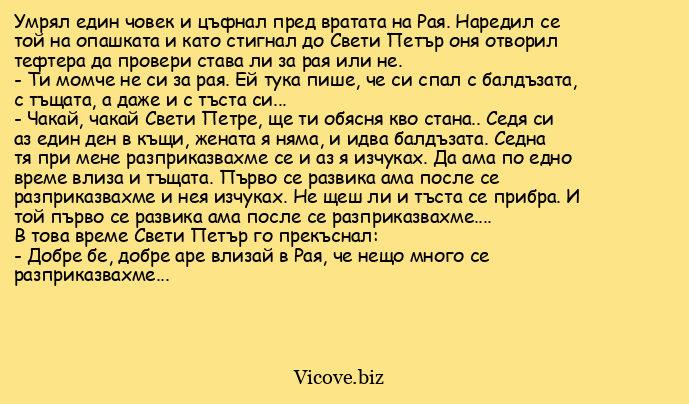 Умрял един човек и цъфнал пред вратата на Рая. Наредил се той на опашката и като стигнал до Свети Петър оня отворил тефтера да провери става ли за рая или не.

- Ти момче не си за рая. Ей тука пише, че си спал с балдъзата, с тъщата, а даже и с тъста си...

- Чакай, чакай Свети Петре, ще ти обясня кво стана.. Седя си аз един ден в къщи, жената я няма, и идва балдъзата. Седна тя при мене разприказвахме се и аз я изчуках. Да ама по едно време влиза и тъщата. Първо се развика ама после се разприказвахме и нея изчуках. Не щеш ли и тъста се прибра. И той първо се развика ама после се разприказвахме....

В това време Свети Петър го прекъснал:

- Добре бе, добре аре влизай в Рая, че нещо много се разприказвахме...

Vicove.biz